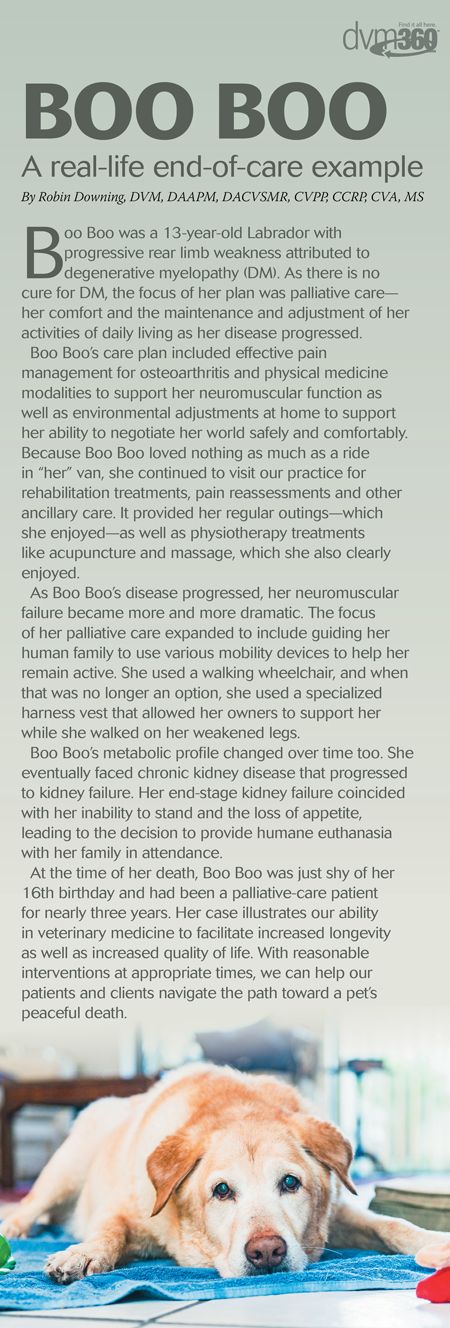 Find it all here.
dvm360

BOO BOO

A real-life end-of-care example

By Robin Downing, DVM, DAAPM, DACVSMR, CVPP, CCRP, CVA, MS

Boo Boo was a 13-year-old Labrador with progressive rear limb weakness attributed to degenerative myelopathy (DM). As there is no cure for DM, the focus of her plan was palliative care—her comfort and the maintenance and adjustment of her activities of daily living as her disease progressed.

Boo Boo's care plan included effective pain management for osteoarthritis and physical medicine modalities to support her neuromuscular function as well as environmental adjustments at home to support her ability to negotiate her world safely and comfortably. Because Boo Boo loved nothing as much as a ride in "her" van, she continued to visit our practice for rehabilitation treatments, pain reassessments and other ancillary care. It provided her regular outings—which she enjoyed—as well as physiotherapy treatments like acupuncture and massage, which she also clearly enjoyed.

As Boo Boo's disease progressed, her neuromuscular failure became more and more dramatic. The focus of her palliative care expanded to include guiding her human family to use various mobility devices to help her remain active. She used a walking wheelchair, and when that was no longer an option, she used a specialized harness vest that allowed her owners to support her while she walked on her weakened legs.

Boo Boo's metabolic profile changed over time too. She eventually faced chronic kidney disease that progressed to kidney failure. Her end-stage kidney failure coincided with her inability to stand and the loss of appetite, leading to the decision to provide humane euthanasia with her family in attendance.

At the time of her death, Boo Boo was just shy of her 16th birthday and had been a palliative-care patient for nearly three years. Her case illustrates our ability in veterinary medicine to facilitate increased longevity as well as increased quality of life. With reasonable interventions at appropriate times, we can help our patients and clients navigate the path toward a pet's peaceful death.